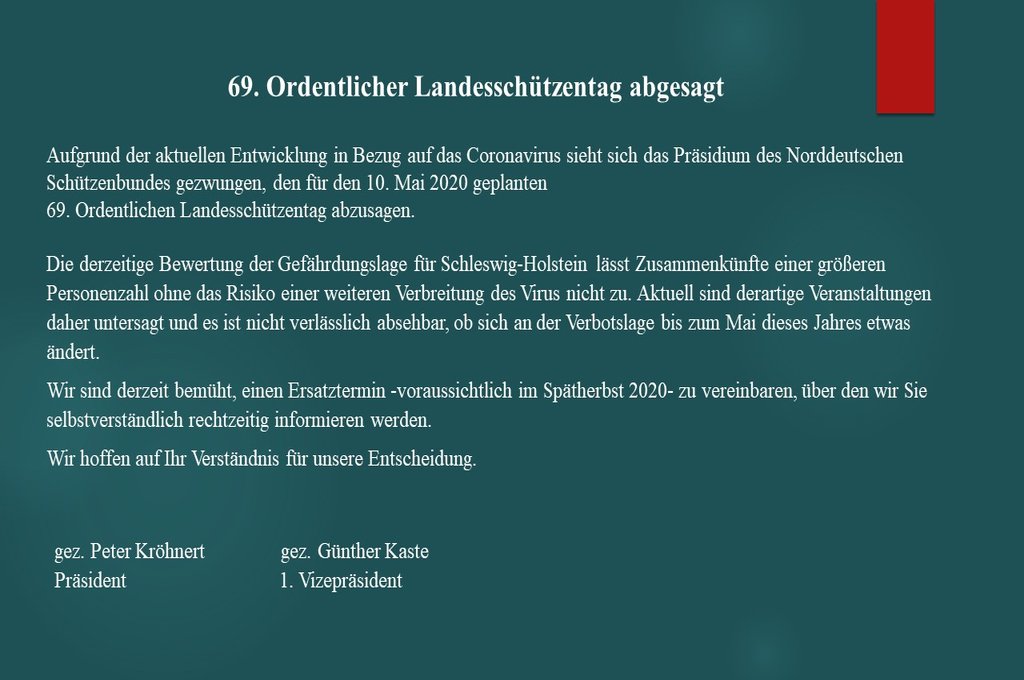 69. Ordentlicher Landesschützentag abgesagt

Aufgrund der aktuellen Entwicklung in Bezug auf das Coronavirus sieht sich das Präsidium des Norddeutschen Schützenbundes gezwungen, den für den 10. Mai 2020 geplanten
69. Ordentlichen Landesschützentag abzusagen.

Die derzeitige Bewertung der Gefährdungslage für Schleswig-Holstein lässt Zusammenkünfte einer größeren Personenzahl ohne das Risiko einer weiteren Verbreitung des Virus nicht zu. Aktuell sind derartige Veranstaltungen daher untersagt und es ist nicht verlässlich absehbar, ob sich an der Verbotslage bis zum Mai dieses Jahres etwas ändert.

Wir sind derzeit bemüht, einen Ersatztermin -voraussichtlich im Spätherbst 2020- zu vereinbaren, über den wir Sie selbstverständlich rechtzeitig informieren werden.

Wir hoffen auf Ihr Verständnis für unsere Entscheidung.

gez. Peter Kröhnert
Präsident

gez. Günther Kaste
1. Vizepräsident